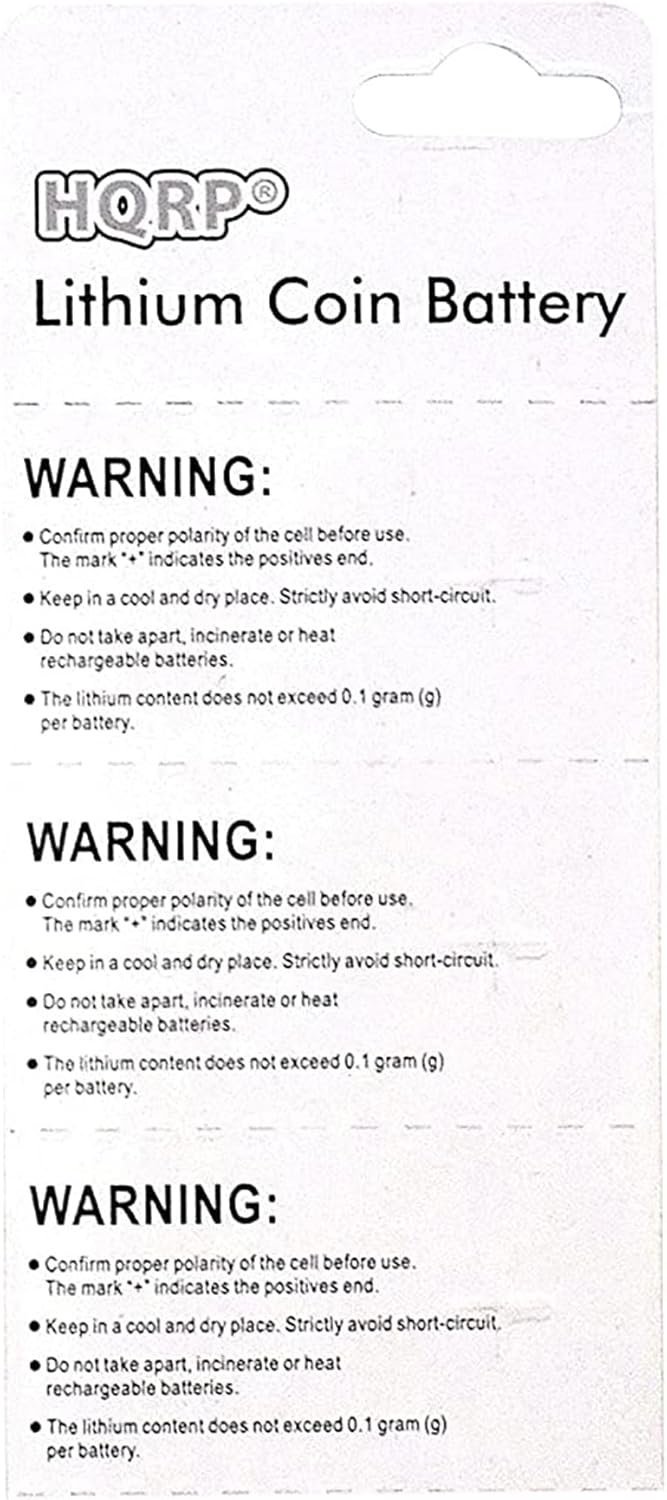 HQRP®
Lithium Coin Battery

WARNING:

• Confirm proper polarity of the cell before use. The mark "+" indicates the positives end.
• Keep in a cool and dry place. Strictly avoid short-circuit.
• Do not take apart, incinerate or heat rechargeable batteries.
• The lithium content does not exceed 0.1 gram (g) per battery.

WARNING:

• Confirm proper polarity of the cell before use. The mark "+" indicates the positives end.
• Keep in a cool and dry place. Strictly avoid short-circuit.
• Do not take apart, incinerate or heat rechargeable batteries.
• The lithium content does not exceed 0.1 gram (g) per battery.

WARNING:

• Confirm proper polarity of the cell before use. The mark "+" indicates the positives end.
• Keep in a cool and dry place. Strictly avoid short-circuit.
• Do not take apart, incinerate or heat rechargeable batteries.
• The lithium content does not exceed 0.1 gram (g) per battery.